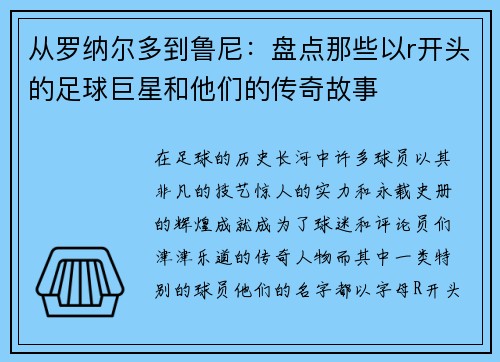 从罗纳尔多到鲁尼：盘点那些以r开头的足球巨星和他们的传奇故事

在足球的历史长河中许多球员以其非凡的技艺惊人的实力和永载史册的辉煌成就成为了球迷和评论员们津津乐道的传奇人物而其中一类特别的球员他们的名字都以字母R开头